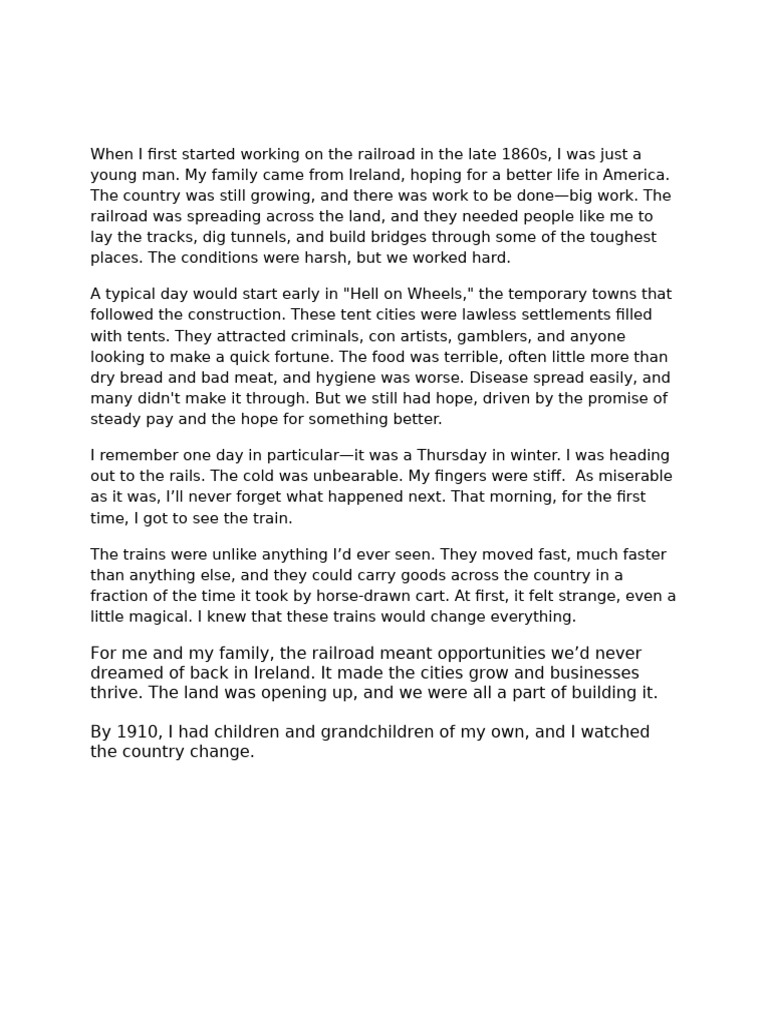 When I first started working on the railroad in the late 1860s, I was just a young man. My family came from Ireland, hoping for a better life in America. The country was still growing, and there was work to be done—big work. The railroad was spreading across the land, and they needed people like me to lay the tracks, dig tunnels, and build bridges through some of the toughest places. The conditions were harsh, but we worked hard.

A typical day would start early in "Hell on Wheels," the temporary towns that followed the construction. These tent cities were lawless settlements filled with tents. They attracted criminals, con artists, gamblers, and anyone looking to make a quick fortune. The food was terrible, often little more than dry bread and bad meat, and hygiene was worse. Disease spread easily, and many didn't make it through. But we still had hope, driven by the promise of steady pay and the hope for something better.

I remember one day in particular—it was a Thursday in winter. I was heading out to the rails. The cold was unbearable. My fingers were stiff. As miserable as it was, I'll never forget what happened next. That morning, for the first time, I got to see the train.

The trains were unlike anything I'd ever seen. They moved fast, much faster than anything else, and they could carry goods across the country in a fraction of the time it took by horse-drawn cart. At first, it felt strange, even a little magical. I knew that these trains would change everything.

For me and my family, the railroad meant opportunities we'd never dreamed of back in Ireland. It made the cities grow and businesses thrive. The land was opening up, and we were all a part of building it.

By 1910, I had children and grandchildren of my own, and I watched the country change.